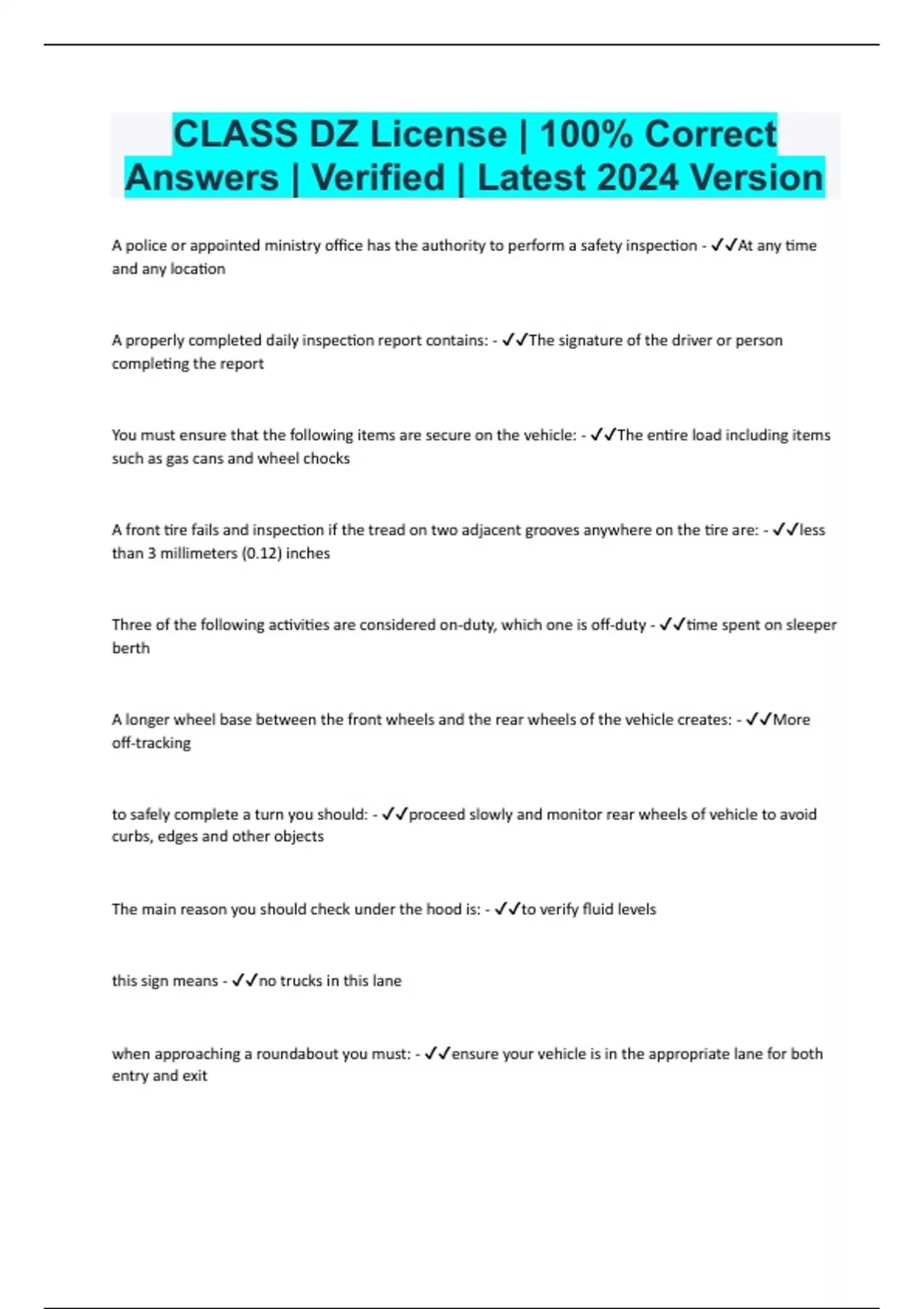 CLASS DZ License | 100% Correct Answers | Verified | Latest 2024 Version

A police or appointed ministry office has the authority to perform a safety inspection - ✓✓At any time and any location

A properly completed daily inspection report contains: - ✓✓The signature of the driver or person completing the report

You must ensure that the following items are secure on the vehicle: - ✓✓The entire load including items such as gas cans and wheel chocks

A front tire fails and inspection if the tread on two adjacent grooves anywhere on the tire are: - ✓✓less than 3 millimeters (0.12) inches

Three of the following activities are considered on-duty, which one is off-duty - ✓✓time spent on sleeper berth

A longer wheel base between the front wheels and the rear wheels of the vehicle creates: - ✓✓More off-tracking

to safely complete a turn you should: - ✓✓proceed slowly and monitor rear wheels of vehicle to avoid curbs, edges and other objects

The main reason you should check under the hood is: - ✓✓to verify fluid levels

this sign means - ✓✓no trucks in this lane

when approaching a roundabout you must: - ✓✓ensure your vehicle is in the appropriate lane for both entry and exit